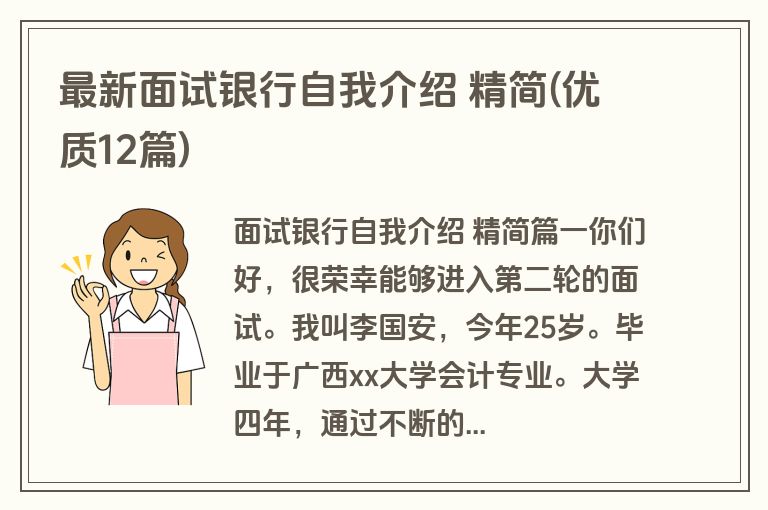 最新面试银行自我介绍 精简(优质12篇)

面试银行自我介绍 精简篇一你们好，很荣幸能够进入第二轮的面试。我叫李国安，今年25岁。毕业于广西xx大学会计专业。大学四年，通过不断的...